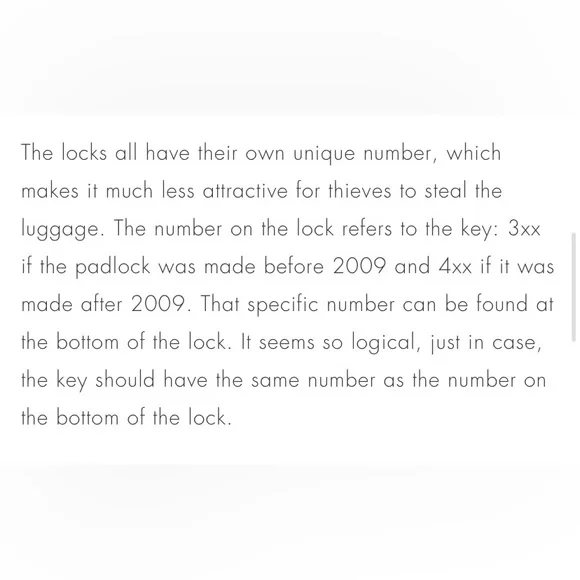 The locks all have their own unique number, which makes it much less attractive for thieves to steal the luggage. The number on the lock refers to the key: 3xx if the padlock was made before 2009 and 4xx if it was made after 2009. That specific number can be found at the bottom of the lock. It seems so logical, just in case, the key should have the same number as the number on the bottom of the lock.